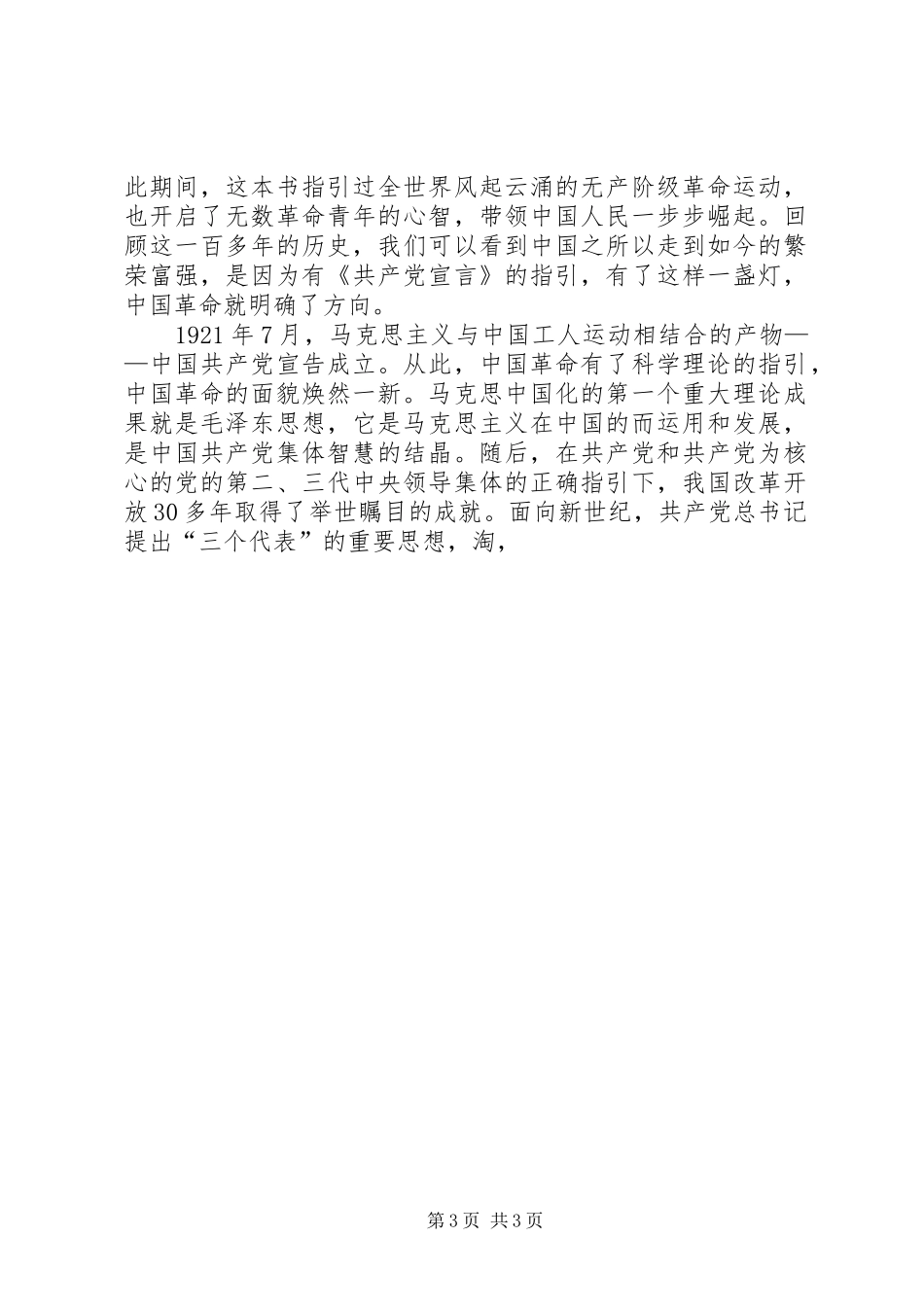 此期间，这本书指引过全世界风起云涌的无产阶级革命运动，也开启了无数革命青年的心智，带领中国人民一步步崛起。回顾这一百多年的历史，我们可以看到中国之所以走到如今的繁荣富强，是因为有《共产党宣言》的指引，有了这样一盏灯，中国革命就明确了方向。

1921年7月，马克思主义与中国工人运动相结合的产物——中国共产党宣告成立。从此，中国革命有了科学理论的指引，中国革命的面貌焕然一新。马克思中国化的第一个重大理论成果就是毛泽东思想，它是马克思主义在中国的而运用和发展，是中国共产党集体智慧的结晶。随后，在共产党和共产党为核心的党的第二、三代中央领导集体的正确指引下，我国改革开放30多年取得了举世瞩目的成就。面向新世纪，共产党总书记提出“三个代表”的重要思想，淘，

第3页 共3页